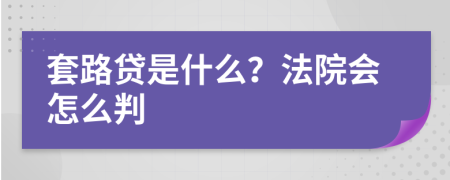 套路贷是什么？法院会怎么判